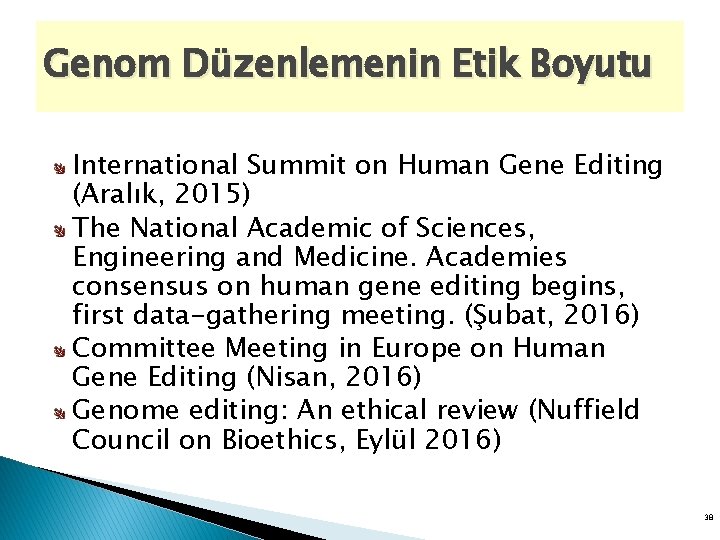 Genom Düzenlemenin Etik Boyutu

• International Summit on Human Gene Editing (Aralık, 2015)
• The National Academic of Sciences, Engineering and Medicine. Academies consensus on human gene editing begins, first data-gathering meeting. (Şubat, 2016)
• Committee Meeting in Europe on Human Gene Editing (Nisan, 2016)
• Genome editing: An ethical review (Nuffield Council on Bioethics, Eylül 2016)

38